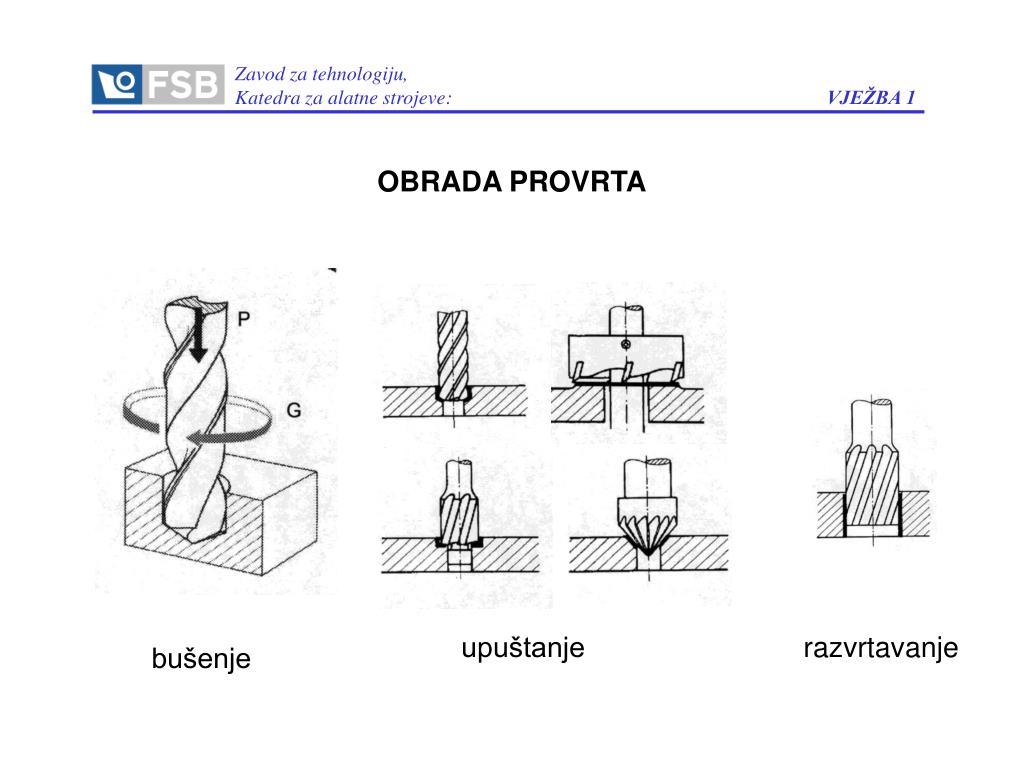 FSB

Zavod za tehnologiju,
Katedra za alatne strojeve:

VJEŽBA 1

OBRADA PROVRTA

P

G

bušenje

upuštanje

razvrtavanje